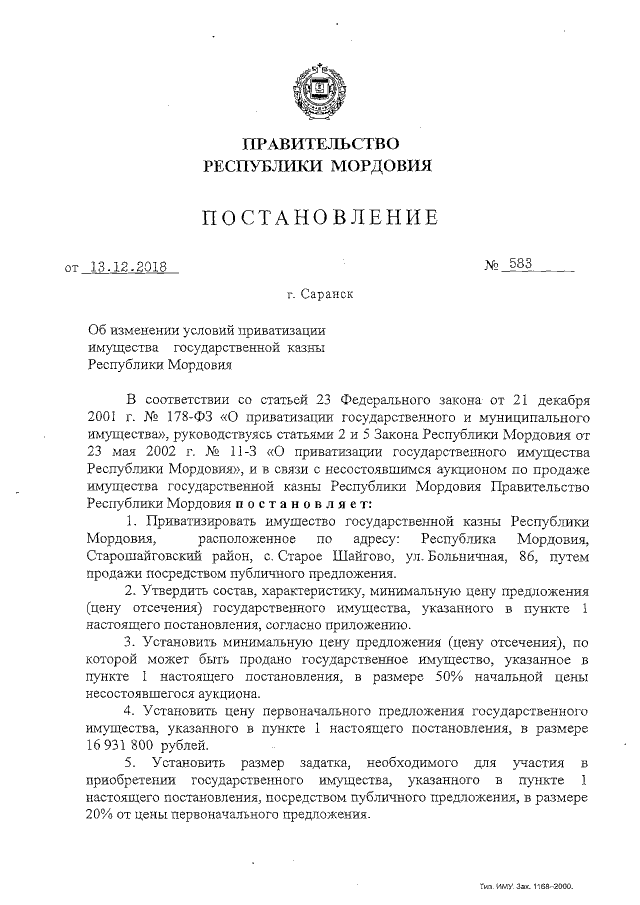 ПРАВИТЕЛЬСТВО
РЕСПУБЛИКИ МОРДОВИЯ

ПОСТАНОВЛЕНИЕ

от 13.12.2018 № 583

г. Саранск

Об изменении условий приватизации имущества государственной казны Республики Мордовия

В соответствии со статьей 23 Федерального закона от 21 декабря 2001 г. № 178-ФЗ «О приватизации государственного и муниципального имущества», руководствуясь статьями 2 и 5 Закона Республики Мордовия от 23 мая 2002 г. № 11-З «О приватизации государственного имущества Республики Мордовия», и в связи с несостоявшимся аукционом по продаже имущества государственной казны Республики Мордовия Правительство Республики Мордовия постановляет:

1. Приватизировать имущество государственной казны Республики Мордовия, расположенное по адресу: Республика Мордовия, Старошайговский район, с. Старое Шайгово, ул. Больничная, 86, путем продажи посредством публичного предложения.

2. Утвердить состав, характеристику, минимальную цену предложения (цену отсечения) государственного имущества, указанного в пункте 1 настоящего постановления, согласно приложению.

3. Установить минимальную цену предложения (цену отсечения), по которой может быть продано государственное имущество, указанное в пункте 1 настоящего постановления, в размере 50% начальной цены несостоявшегося аукциона.

4. Установить цену первоначального предложения государственного имущества, указанного в пункте 1 настоящего постановления, в размере 16 931 800 рублей.

5. Установить размер задатка, необходимого для участия в приобретении государственного имущества, указанного в пункте 1 настоящего постановления, посредством публичного предложения, в размере 20% от цены первоначального предложения.

Тип. ИМУ. Зак. 1168–2000.